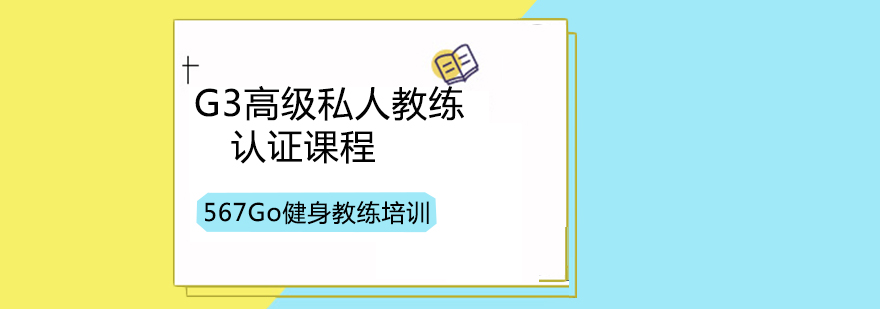 G3高级私人教练
认证课程

567Go健身教练培训